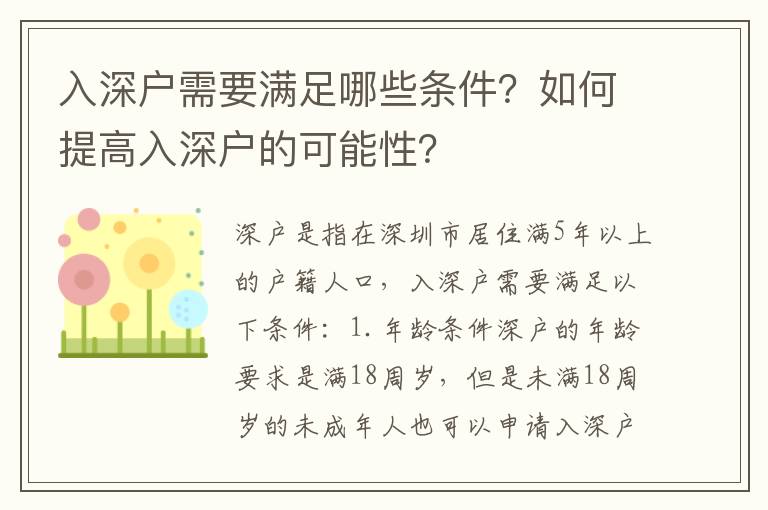 入深户需要满足哪些条件？如何提高入深户的可能性？

深户是指在深圳市居住满5年以上的户籍人口，入深户需要满足以下条件：1. 年龄条件深户的年龄要求是满18周岁，但是未满18周岁的未成年人也可以申请入深户